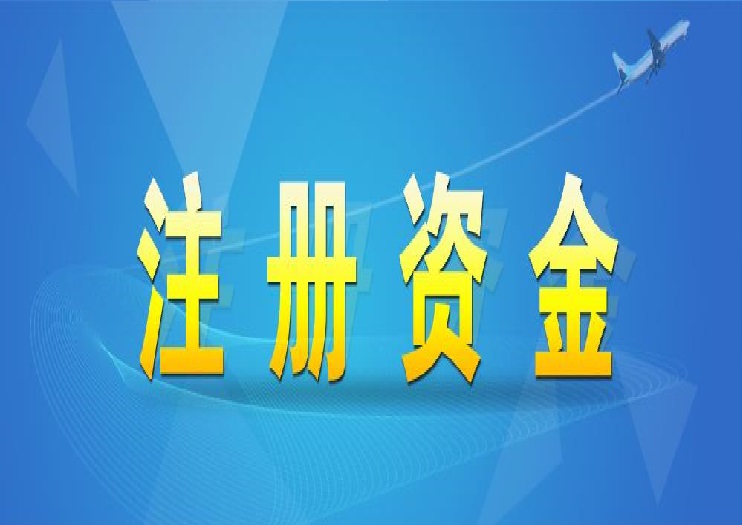 注册资金